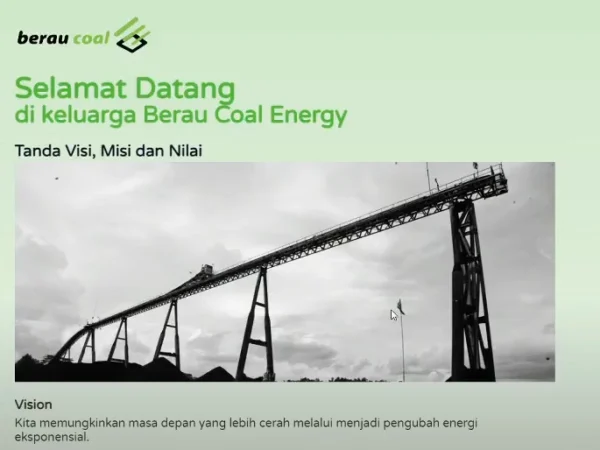 berau coal

Selamat Datang
di keluarga Berau Coal Energy

Tanda Visi, Misi dan Nilai

Vision
Kita memungkinkan masa depan yang lebih cerah melalui menjadi pengubah energi eksponensial.